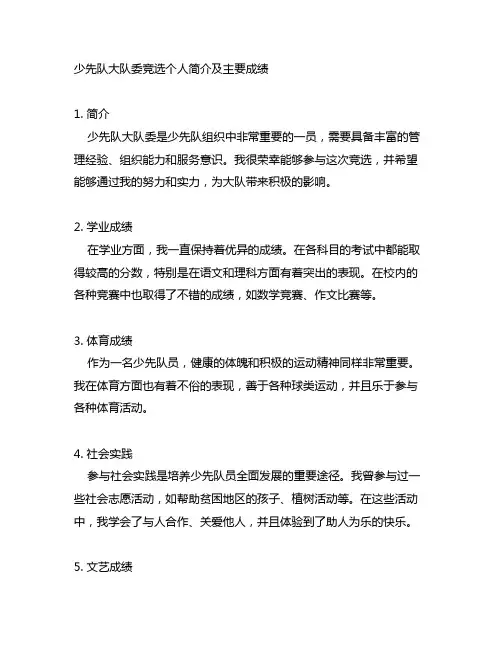 少先队大队委竞选个人简介及主要成绩

1. 简介

少先队大队委是少先队组织中非常重要的一员，需要具备丰富的管理经验、组织能力和服务意识。我很荣幸能够参与这次竞选，并希望能够通过我的努力和实力，为大队带来积极的影响。

2. 学业成绩

在学业方面，我一直保持着优异的成绩。在各科目的考试中都能取得较高的分数，特别是在语文和理科方面有着突出的表现。在校内的各种竞赛中也取得了不错的成绩，如数学竞赛、作文比赛等。

3. 体育成绩

作为一名少先队员，健康的体魄和积极的运动精神同样非常重要。我在体育方面也有着不俗的表现，善于各种球类运动，并且乐于参与各种体育活动。

4. 社会实践

参与社会实践是培养少先队员全面发展的重要途径。我曾参与过一些社会志愿活动，如帮助贫困地区的孩子、植树活动等。在这些活动中，我学会了与人合作、关爱他人，并且体验到了助人为乐的快乐。

5. 文艺成绩